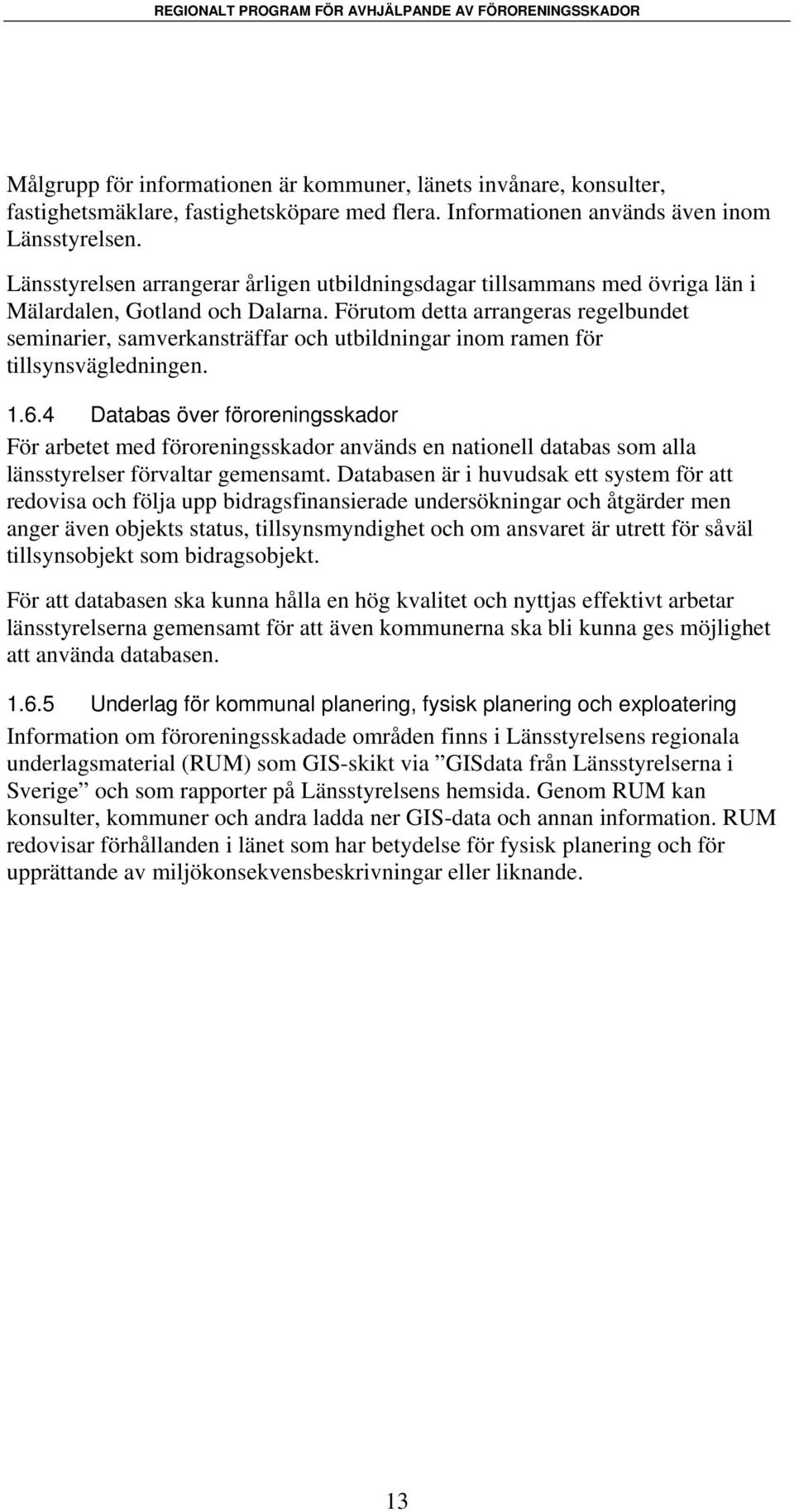 REGIONALT PROGRAM FÖR AVHJÄLPANDE AV FÖRORENINGSSKADOR

Målgrupp för informationen är kommuner, länets invånare, konsulter, fastighetsmäklare, fastighetsköpare med flera. Informationen används även inom Länsstyrelsen.

Länsstyrelsen arrangerar årligen utbildningsdagar tillsammans med övriga län i Mälardalen, Gotland och Dalarna. Förutom detta arrangeras regelbundet seminarier, samverkansträffar och utbildningar inom ramen för tillsynsvägledningen.

1.6.4 Databas över föroreningsskador

För arbetet med föroreningsskador används en nationell databas som alla länsstyrelser förvaltar gemensamt. Databasen är i huvudsak ett system för att redovisa och följa upp bidragsfinansierade undersökningar och åtgärder men anger även objekts status, tillsynsmyndighet och om ansvaret är utrett för såväl tillsynsobjekt som bidragsobjekt.

För att databasen ska kunna hålla en hög kvalitet och nyttjas effektivt arbetar länsstyrelserna gemensamt för att även kommunerna ska bli kunna ges möjlighet att använda databasen.

1.6.5 Underlag för kommunal planering, fysisk planering och exploatering

Information om föroreningsskadade områden finns i Länsstyrelsens regionala underlagsmaterial (RUM) som GIS-skikt via ”GISdata från Länsstyrelserna i Sverige” och som rapporter på Länsstyrelsens hemsida. Genom RUM kan konsulter, kommuner och andra ladda ner GIS-data och annan information. RUM redovisar förhållanden i länet som har betydelse för fysisk planering och för upprättande av miljökonsekvensbeskrivningar eller liknande.

13